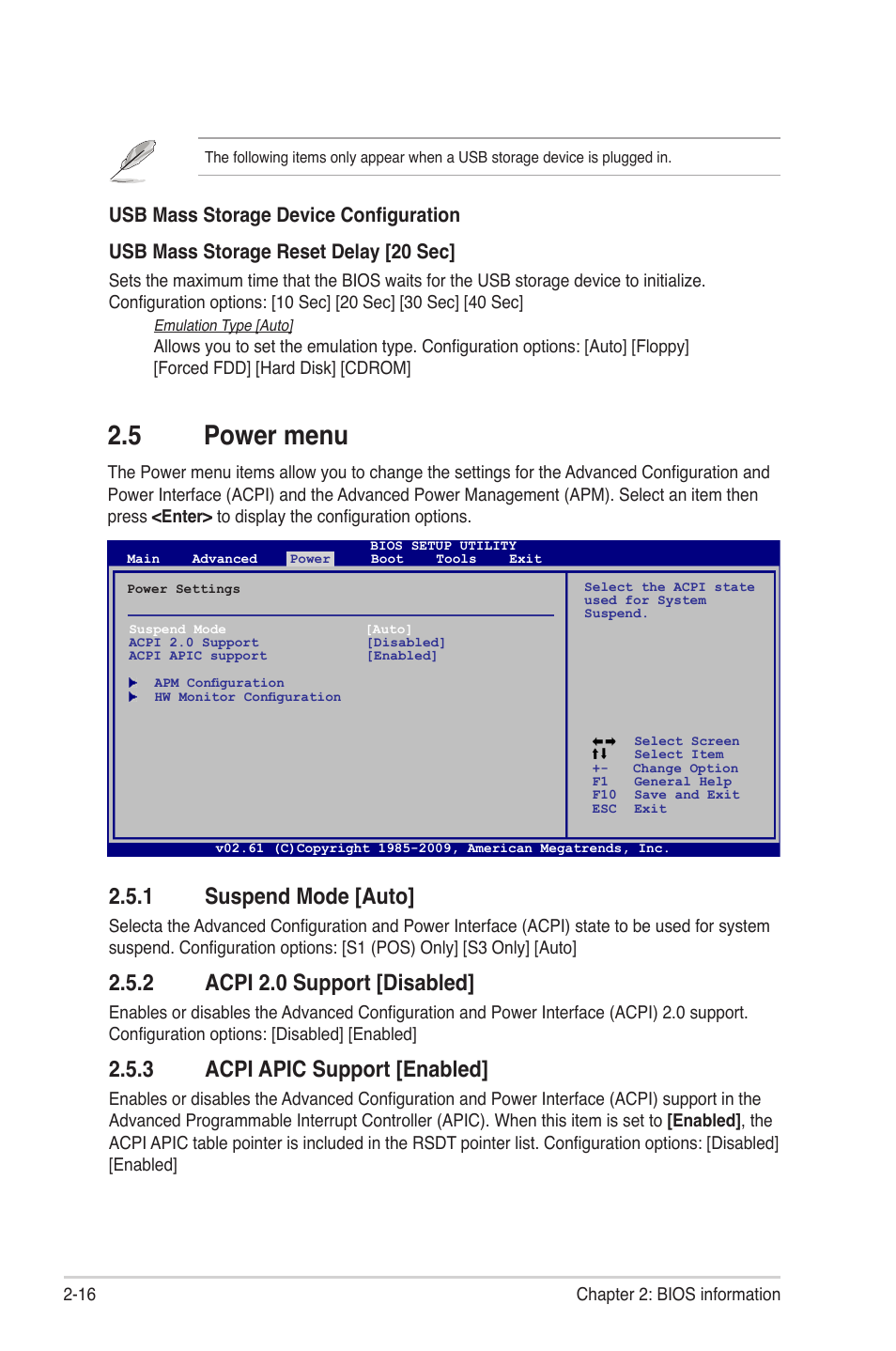 The following items only appear when a USB storage device is plugged in.

USB Mass Storage Device Configuration

USB Mass Storage Reset Delay [20 Sec]

Sets the maximum time that the BIOS waits for the USB storage device to initialize. Configuration options: [10 Sec] [20 Sec] [30 Sec] [40 Sec]

Emulation Type [Auto]

Allows you to set the emulation type. Configuration options: [Auto] [Floppy] [Forced FDD] [Hard Disk] [CDROM]

2.5 Power menu

The Power menu items allow you to change the settings for the Advanced Configuration and Power Interface (ACPI) and the Advanced Power Management (APM). Select an item then press <Enter> to display the configuration options.

BIOS SETUP UTILITY
Main Advanced Power Boot Tools Exit

Power Settings

Suspend Mode [Auto]
ACPI 2.0 Support [Disabled]
ACPI APIC support [Enabled]

APM Configuration
HW Monitor Configuration

Select the ACPI state used for System Suspend.

Select Screen
Select Item
+- Change Option
F1 General Help
F10 Save and Exit
ESC Exit

v02.61 (C)Copyright 1985-2009, American Megatrends, Inc.

2.5.1 Suspend Mode [Auto]

Selecta the Advanced Configuration and Power Interface (ACPI) state to be used for system suspend. Configuration options: [S1 (POS) Only] [S3 Only] [Auto]

2.5.2 ACPI 2.0 Support [Disabled]

Enables or disables the Advanced Configuration and Power Interface (ACPI) 2.0 support. Configuration options: [Disabled] [Enabled]

2.5.3 ACPI APIC Support [Enabled]

Enables or disables the Advanced Configuration and Power Interface (ACPI) support in the Advanced Programmable Interrupt Controller (APIC). When this item is set to [Enabled], the ACPI APIC table pointer is included in the RSDT pointer list. Configuration options: [Disabled] [Enabled]

2-16 Chapter 2: BIOS information